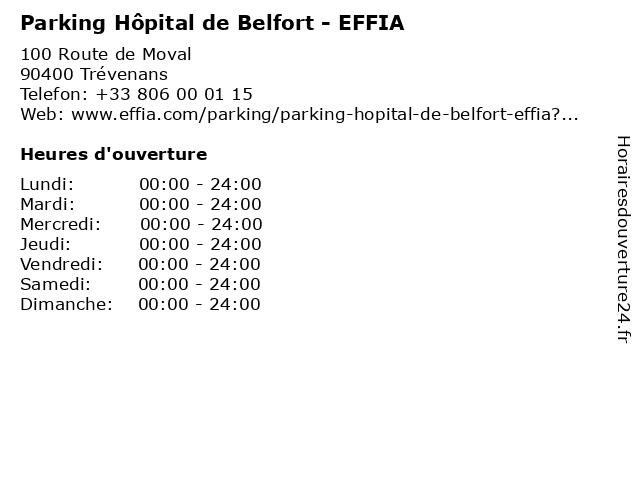 Parking Hôpital de Belfort - EFFIA

100 Route de Moval
90400 Trévenans
Telefon: +33 806 00 01 15
Web: www.effia.com/parking/parking-hopital-de-belfort-effia?...

Heures d'ouverture

Lundi: 00:00 - 24:00
Mardi: 00:00 - 24:00
Mercredi: 00:00 - 24:00
Jeudi: 00:00 - 24:00
Vendredi: 00:00 - 24:00
Samedi: 00:00 - 24:00
Dimanche: 00:00 - 24:00

Horairesdouverture24.fr